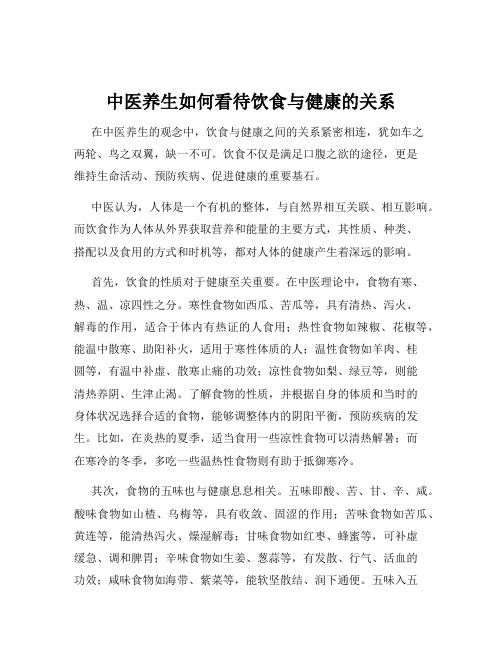 中医养生如何看待饮食与健康的关系

在中医养生的观念中，饮食与健康之间的关系紧密相连，犹如车之两轮、鸟之双翼，缺一不可。饮食不仅是满足口腹之欲的途径，更是维持生命活动、预防疾病、促进健康的重要基石。

中医认为，人体是一个有机的整体，与自然界相互关联、相互影响。而饮食作为人体从外界获取营养和能量的主要方式，其性质、种类、搭配以及食用的方式和时机等，都对人体的健康产生着深远的影响。

首先，饮食的性质对于健康至关重要。在中医理论中，食物有寒、热、温、凉四性之分。寒性食物如西瓜、苦瓜等，具有清热、泻火、解毒的作用，适合于体内有热证的人食用；热性食物如辣椒、花椒等，能温中散寒、助阳补火，适用于寒性体质的人；温性食物如羊肉、桂圆等，有温中补虚、散寒止痛的功效；凉性食物如梨、绿豆等，则能清热养阴、生津止渴。了解食物的性质，并根据自身的体质和当时的身体状况选择合适的食物，能够调整体内的阴阳平衡，预防疾病的发生。比如，在炎热的夏季，适当食用一些凉性食物可以清热解暑；而在寒冷的冬季，多吃一些温热性食物则有助于抵御寒冷。

其次，食物的五味也与健康息息相关。五味即酸、苦、甘、辛、咸。酸味食物如山楂、乌梅等，具有收敛、固涩的作用；苦味食物如苦瓜、黄连等，能清热泻火、燥湿解毒；甘味食物如红枣、蜂蜜等，可补虚缓急、调和脾胃；辛味食物如生姜、葱蒜等，有发散、行气、活血的功效；咸味食物如海带、紫菜等，能软坚散结、润下通便。五味入五